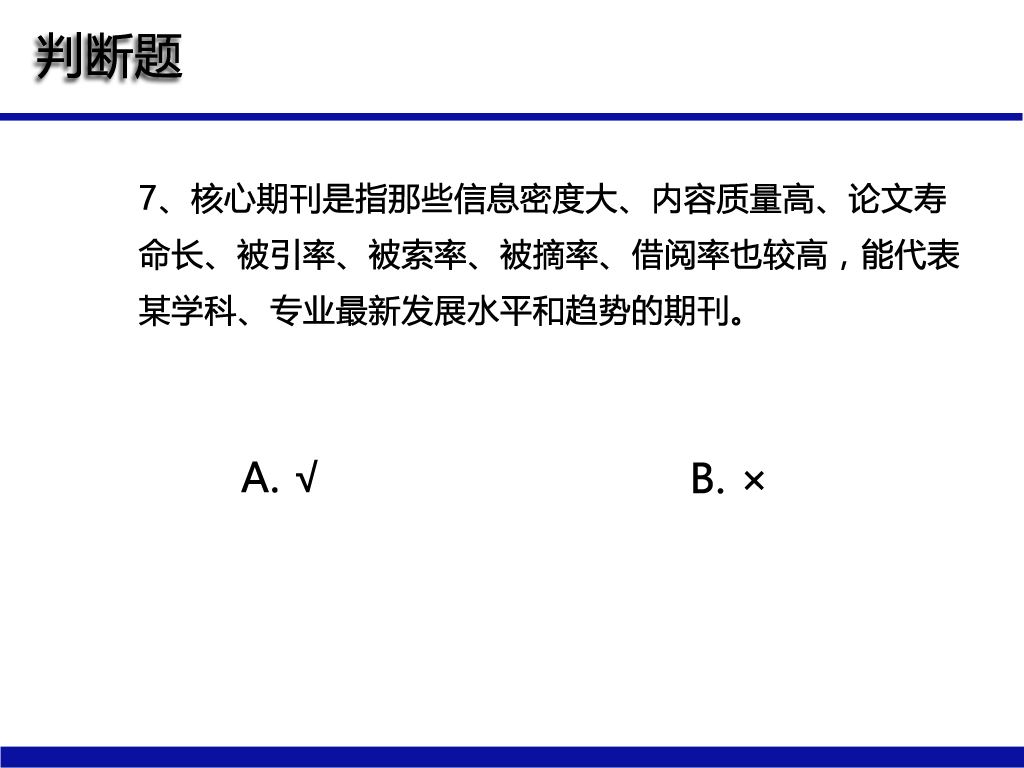 判断题

7、核心期刊是指那些信息密度大、内容质量高、论文寿命长、被引率、被索率、被摘率、借阅率也较高，能代表某学科、专业最新发展水平和趋势的期刊。

A. √

B. ×